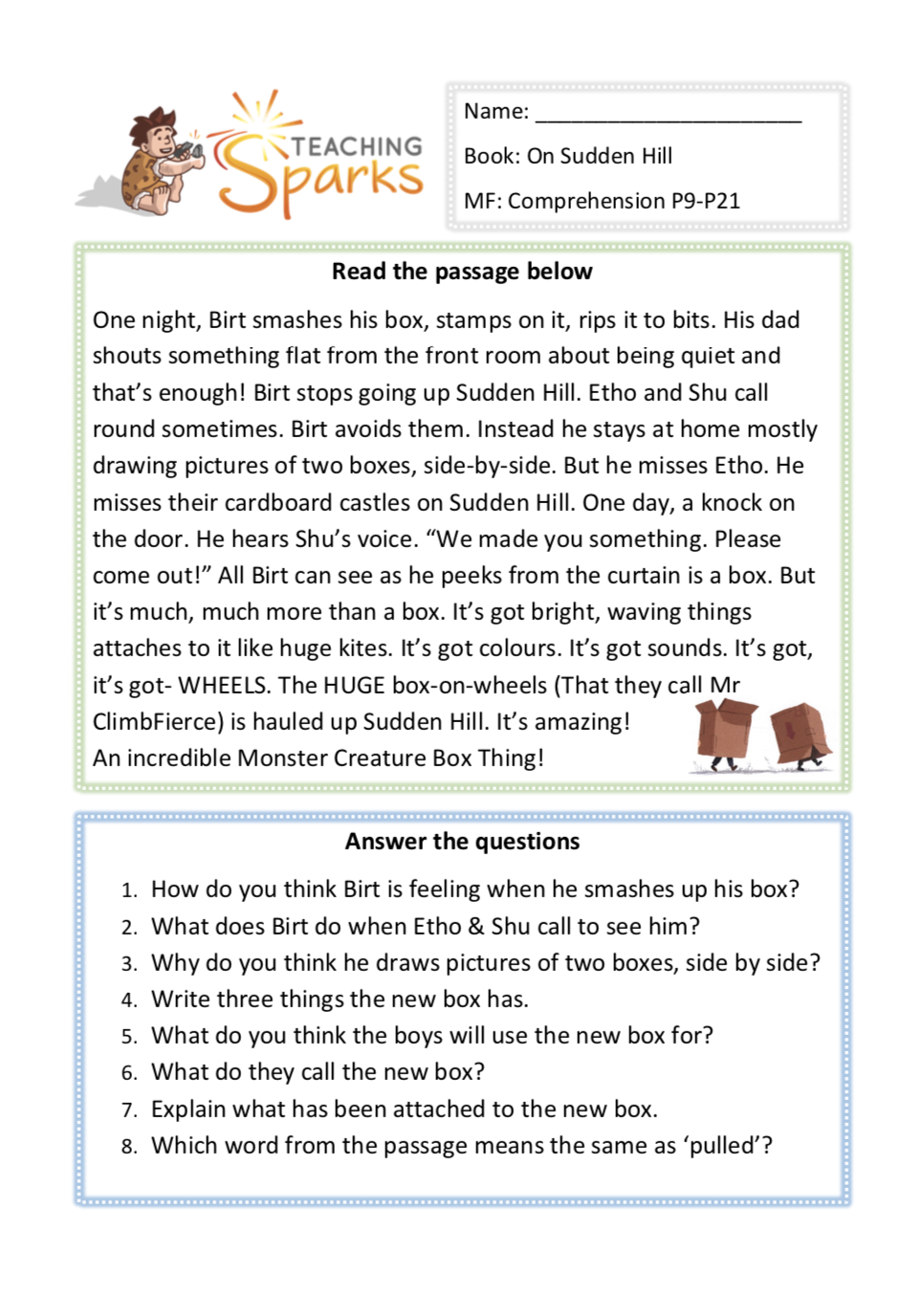 TEACHING Sparks

Name: ______________________

Book: On Sudden Hill

MF: Comprehension P9-P21

Read the passage below

One night, Birt smashes his box, stamps on it, rips it to bits. His dad shouts something flat from the front room about being quiet and that's enough! Birt stops going up Sudden Hill. Etho and Shu call round sometimes. Birt avoids them. Instead he stays at home mostly drawing pictures of two boxes, side-by-side. But he misses Etho. He misses their cardboard castles on Sudden Hill. One day, a knock on the door. He hears Shu's voice. "We made you something. Please come out!" All Birt can see as he peeks from the curtain is a box. But it's much, much more than a box. It's got bright, waving things attaches to it like huge kites. It's got colours. It's got sounds. It's got, it's got- WHEELS. The HUGE box-on-wheels (That they call Mr ClimbFierce) is hauled up Sudden Hill. It's amazing!
An incredible Monster Creature Box Thing!

Answer the questions

1. How do you think Birt is feeling when he smashes up his box?
2. What does Birt do when Etho & Shu call to see him?
3. Why do you think he draws pictures of two boxes, side by side?
4. Write three things the new box has.
5. What do you think the boys will use the new box for?
6. What do they call the new box?
7. Explain what has been attached to the new box.
8. Which word from the passage means the same as 'pulled'?